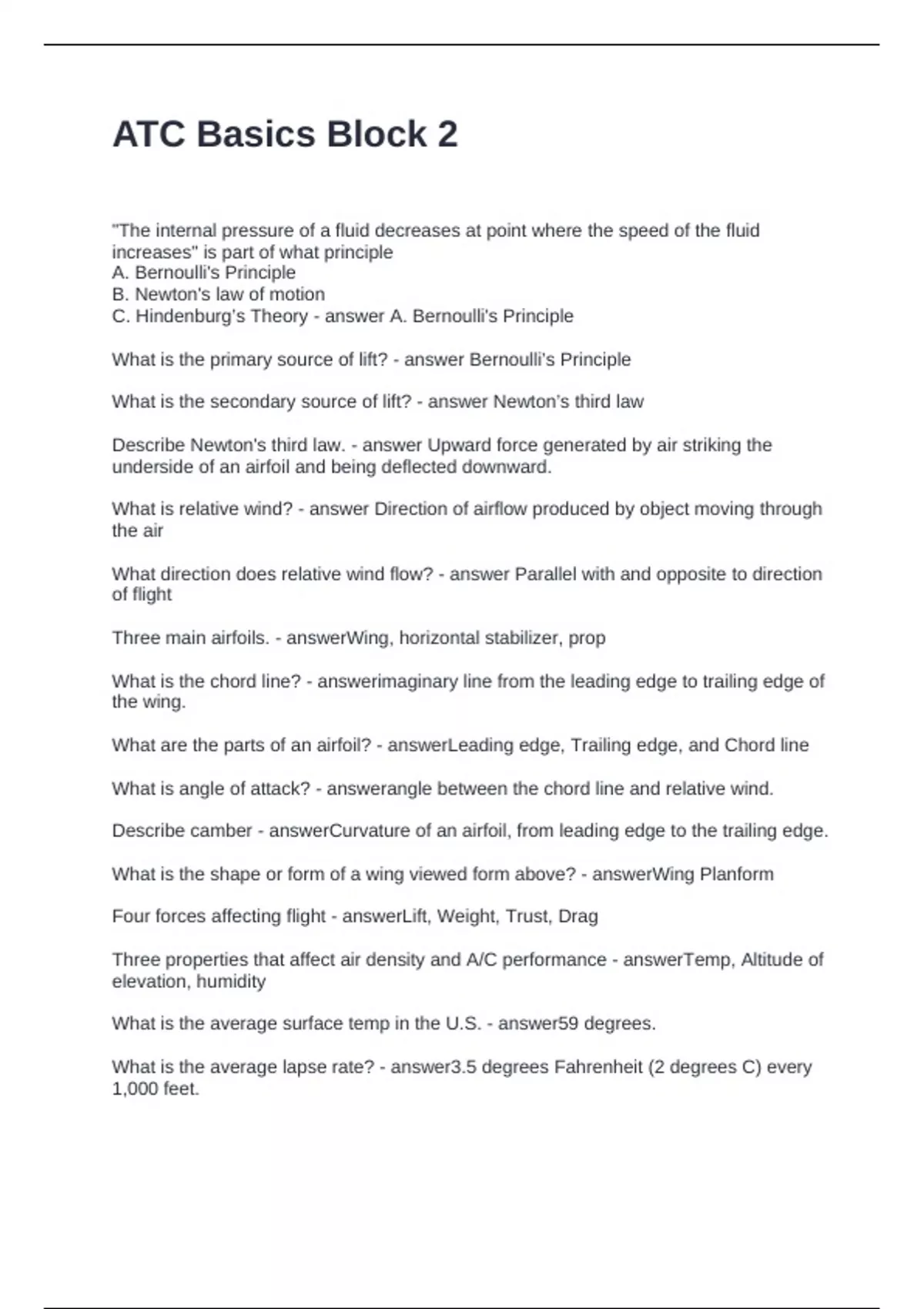 ATC Basics Block 2

"The internal pressure of a fluid decreases at point where the speed of the fluid increases" is part of what principle
A. Bernoulli's Principle
B. Newton's law of motion
C. Hindenburg's Theory - answer A. Bernoulli's Principle

What is the primary source of lift? - answer Bernoulli's Principle

What is the secondary source of lift? - answer Newton's third law

Describe Newton's third law. - answer Upward force generated by air striking the underside of an airfoil and being deflected downward.

What is relative wind? - answer Direction of airflow produced by object moving through the air

What direction does relative wind flow? - answer Parallel with and opposite to direction of flight

Three main airfoils. - answerWing, horizontal stabilizer, prop

What is the chord line? - answerimaginary line from the leading edge to trailing edge of the wing.

What are the parts of an airfoil? - answerLeading edge, Trailing edge, and Chord line

What is angle of attack? - answerangle between the chord line and relative wind.

Describe camber - answerCurvature of an airfoil, from leading edge to the trailing edge.

What is the shape or form of a wing viewed form above? - answerWing Planform

Four forces affecting flight - answerLift, Weight, Trust, Drag

Three properties that affect air density and A/C performance - answerTemp, Altitude of elevation, humidity

What is the average surface temp in the U.S. - answer59 degrees.

What is the average lapse rate? - answer3.5 degrees Fahrenheit (2 degrees C) every 1,000 feet.